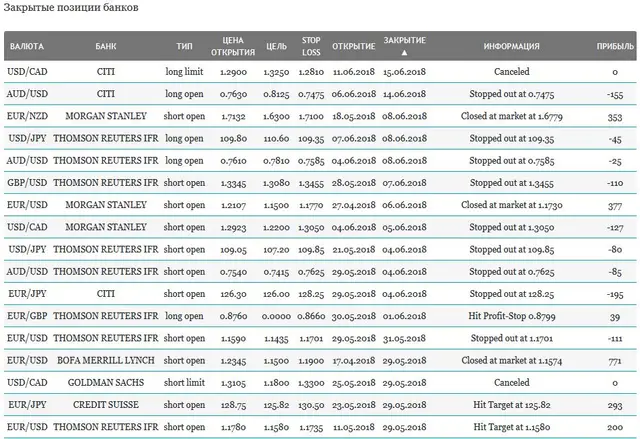 Закрытые позиции банков

| ВАЛЮТА | БАНК | ТИП | ЦЕНА ОТКРЫТИЯ | ЦЕЛЬ | STOP LOSS | ОТКРЫТИЕ | ЗАКРЫТИЕ ▲ | ИНФОРМАЦИЯ | ПРИБЫЛЬ |
|---|---|---|---|---|---|---|---|---|---|
| USD/CAD | CITI | long limit | 1.2900 | 1.3250 | 1.2810 | 11.06.2018 | 15.06.2018 | Canceled | 0 |
| AUD/USD | CITI | long open | 0.7630 | 0.8125 | 0.7475 | 06.06.2018 | 14.06.2018 | Stopped out at 0.7475 | -155 |
| EUR/NZD | MORGAN STANLEY | short open | 1.7132 | 1.6300 | 1.7100 | 18.05.2018 | 08.06.2018 | Closed at market at 1.6779 | 353 |
| USD/JPY | THOMSON REUTERS IFR | long open | 109.80 | 110.60 | 109.35 | 07.06.2018 | 08.06.2018 | Stopped out at 109.35 | -45 |
| AUD/USD | THOMSON REUTERS IFR | long open | 0.7610 | 0.7810 | 0.7585 | 04.06.2018 | 08.06.2018 | Stopped out at 0.7585 | -25 |
| GBP/USD | THOMSON REUTERS IFR | short open | 1.3345 | 1.3080 | 1.3455 | 28.05.2018 | 07.06.2018 | Stopped out at 1.3455 | -110 |
| EUR/USD | MORGAN STANLEY | short open | 1.2107 | 1.1500 | 1.1770 | 27.04.2018 | 06.06.2018 | Closed at market at 1.1730 | 377 |
| USD/CAD | MORGAN STANLEY | short open | 1.2923 | 1.2200 | 1.3050 | 04.06.2018 | 05.06.2018 | Stopped out at 1.3050 | -127 |
| USD/JPY | THOMSON REUTERS IFR | short open | 109.05 | 107.20 | 109.85 | 21.05.2018 | 04.06.2018 | Stopped out at 109.85 | -80 |
| AUD/USD | THOMSON REUTERS IFR | short open | 0.7540 | 0.7415 | 0.7625 | 29.05.2018 | 04.06.2018 | Stopped out at 0.7625 | -85 |
| EUR/JPY | CITI | short open | 126.30 | 126.00 | 128.25 | 29.05.2018 | 04.06.2018 | Stopped out at 128.25 | -195 |
| EUR/GBP | THOMSON REUTERS IFR | long open | 0.8760 | 0.0000 | 0.8660 | 30.05.2018 | 01.06.2018 | Hit Profit-Stop 0.8799 | 39 |
| EUR/USD | THOMSON REUTERS IFR | short open | 1.1590 | 1.1435 | 1.1701 | 29.05.2018 | 31.05.2018 | Stopped out at 1.1701 | -111 |
| EUR/USD | BOFA MERRILL LYNCH | short open | 1.2345 | 1.1500 | 1.1900 | 17.04.2018 | 29.05.2018 | Closed at market at 1.1574 | 771 |
| USD/CAD | GOLDMAN SACHS | short limit | 1.3105 | 1.1800 | 1.3300 | 25.05.2018 | 29.05.2018 | Canceled | 0 |
| EUR/JPY | CREDIT SUISSE | short open | 128.75 | 125.82 | 130.50 | 23.05.2018 | 29.05.2018 | Hit Target at 125.82 | 293 |
| EUR/USD | THOMSON REUTERS IFR | short open | 1.1780 | 1.1580 | 1.1735 | 11.05.2018 | 29.05.2018 | Hit Target at 1.1580 | 200 |